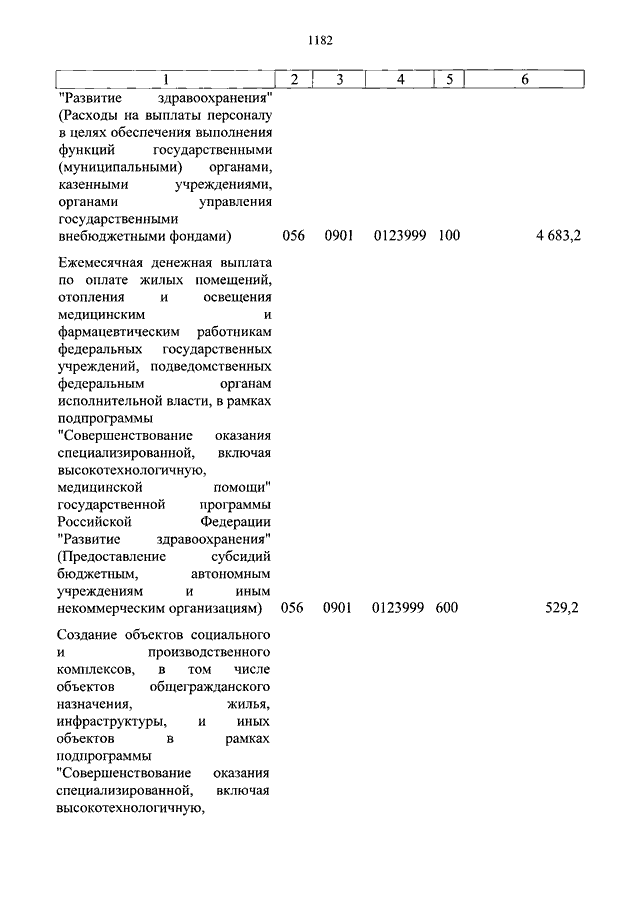 1182

| 1 | 2 | 3 | 4 | 5 | 6 |
|---|---|---|---|---|---|
| "Развитие здравоохранения" (Расходы на выплаты персоналу в целях обеспечения выполнения функций государственными (муниципальными) органами, казенными учреждениями, органами управления государственными внебюджетными фондами) | 056 | 0901 | 0123999 | 100 | 4 683,2 |
| Ежемесячная денежная выплата по оплате жилых помещений, отопления и освещения медицинским и фармацевтическим работникам федеральных государственных учреждений, подведомственных федеральным органам исполнительной власти, в рамках подпрограммы "Совершенствование оказания специализированной, включая высокотехнологичную, медицинской помощи" государственной программы Российской Федерации "Развитие здравоохранения" (Предоставление субсидий бюджетным, автономным учреждениям и иным некоммерческим организациям) | 056 | 0901 | 0123999 | 600 | 529,2 |
| Создание объектов социального и производственного комплексов, в том числе объектов общегражданского назначения, жилья, инфраструктуры, и иных объектов в рамках подпрограммы "Совершенствование оказания специализированной, включая высокотехнологичную, | | | | | |